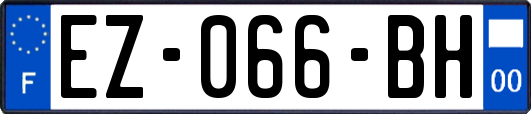 F
EZ-066-BH
00